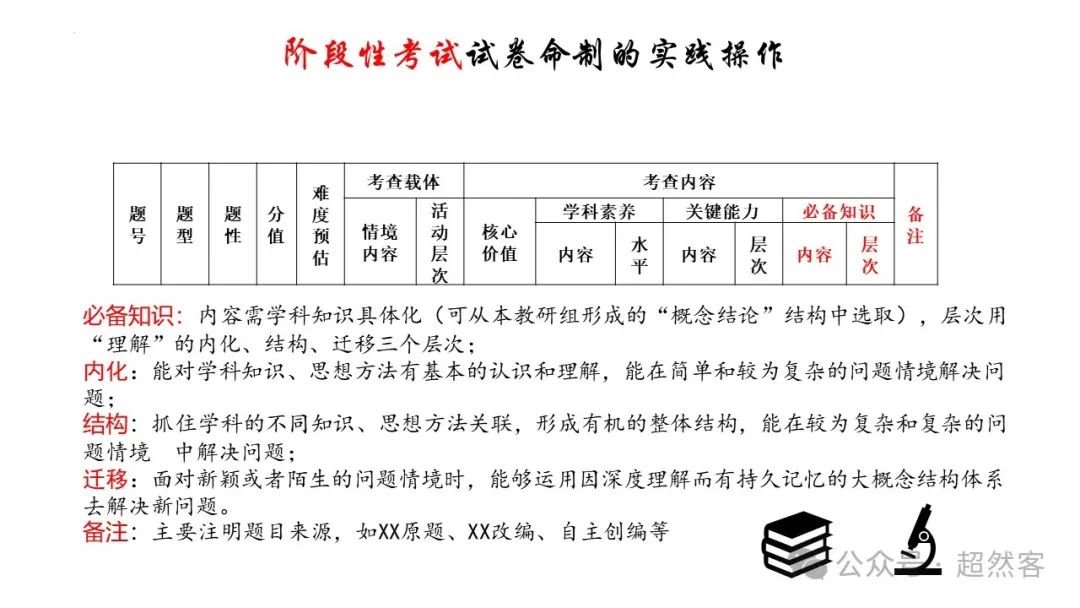 阶段性考试试卷命制的实践操作

| 题号 | 题型 | 题性 | 分值 | 难度预估 | 考查载体 | | 考查内容 | | | | | | | 备注 |
|---|---|---|---|---|---|---|---|---|---|---|---|---|---|---|
| | | | | | 情境内容 | 活动层次 | 核心价值 | 学科素养 | | 关键能力 | | 必备知识 | | |
| | | | | | | | | 内容 | 水平 | 内容 | 层次 | 内容 | 层次 | |

必备知识：内容需学科知识具体化（可从本教研组形成的“概念结论”结构中选取），层次用“理解”的内化、结构、迁移三个层次；

内化：能对学科知识、思想方法有基本的认识和理解，能在简单和较为复杂的问题情境解决问题；

结构：抓住学科的不同知识、思想方法关联，形成有机的整体结构，能在较为复杂和复杂的问题情境 中解决问题；

迁移：面对新颖或者陌生的问题情境时，能够运用因深度理解而有持久记忆的大概念结构体系去解决新问题。

备注：主要注明题目来源，如XX原题、XX改编、自主创编等

公众号 · 超然客